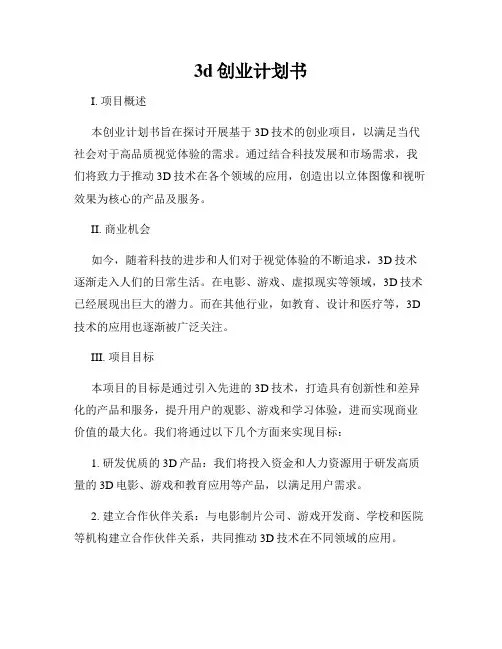 3d 创业计划书

I. 项目概述

本创业计划书旨在探讨开展基于 3D 技术的创业项目，以满足当代社会对于高品质视觉体验的需求。通过结合科技发展和市场需求，我们将致力于推动 3D 技术在各个领域的应用，创造出以立体图像和视听效果为核心的产品及服务。

II. 商业机会

如今，随着科技的进步和人们对于视觉体验的不断追求，3D 技术逐渐走入人们的日常生活。在电影、游戏、虚拟现实等领域，3D 技术已经展现出巨大的潜力。而在其他行业，如教育、设计和医疗等，3D 技术的应用也逐渐被广泛关注。

III. 项目目标

本项目的目标是通过引入先进的 3D 技术，打造具有创新性和差异化的产品和服务，提升用户的观影、游戏和学习体验，进而实现商业价值的最大化。我们将通过以下几个方面来实现目标：

1. 研发优质的 3D 产品：我们将投入资金和人力资源用于研发高质量的 3D 电影、游戏和教育应用等产品，以满足用户需求。

2. 建立合作伙伴关系：与电影制片公司、游戏开发商、学校和医院等机构建立合作伙伴关系，共同推动 3D 技术在不同领域的应用。